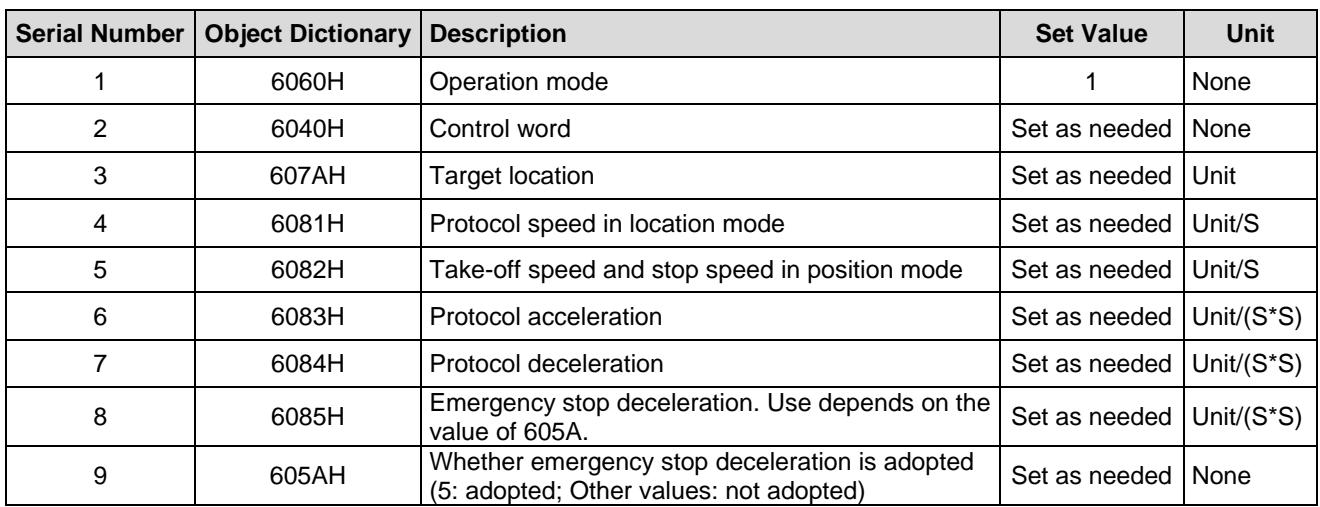 | Serial Number | Object Dictionary | Description | Set Value | Unit |
|---|---|---|---|---|
| 1 | 6060H | Operation mode | 1 | None |
| 2 | 6040H | Control word | Set as needed | None |
| 3 | 607AH | Target location | Set as needed | Unit |
| 4 | 6081H | Protocol speed in location mode | Set as needed | Unit/S |
| 5 | 6082H | Take-off speed and stop speed in position mode | Set as needed | Unit/S |
| 6 | 6083H | Protocol acceleration | Set as needed | Unit/(S*S) |
| 7 | 6084H | Protocol deceleration | Set as needed | Unit/(S*S) |
| 8 | 6085H | Emergency stop deceleration. Use depends on the value of 605A. | Set as needed | Unit/(S*S) |
| 9 | 605AH | Whether emergency stop deceleration is adopted (5: adopted; Other values: not adopted) | Set as needed | None |